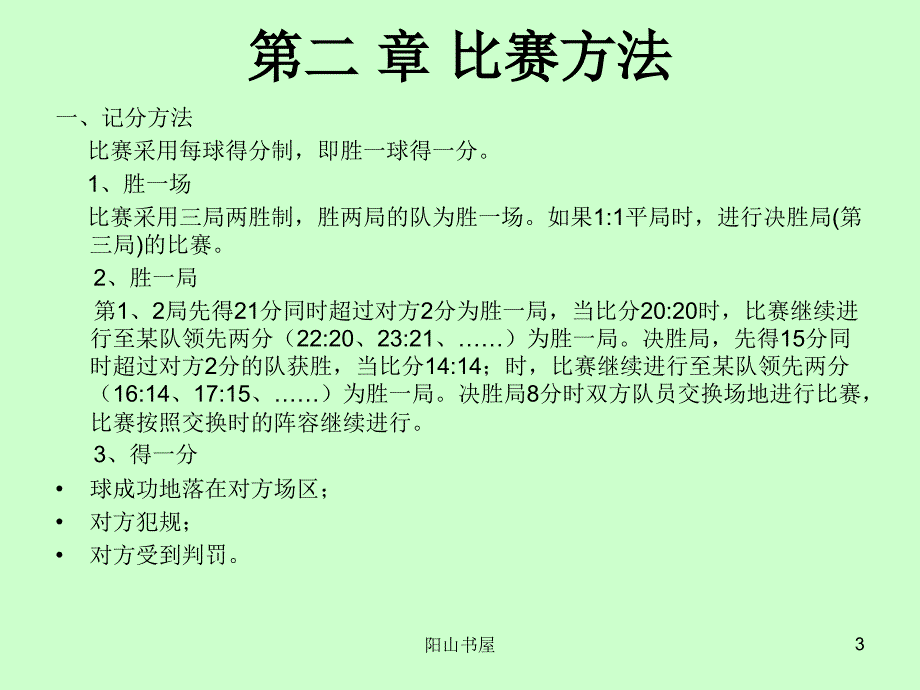 第二 章 比赛方法

一、记分方法

比赛采用每球得分制，即胜一球得一分。

1、胜一场

比赛采用三局两胜制，胜两局的队为胜一场。如果1:1平局时，进行决胜局(第三局)的比赛。

2、胜一局

第1、2局先得21分同时超过对方2分为胜一局，当比分20:20时，比赛继续进行至某队领先两分（22:20、23:21、……）为胜一局。决胜局，先得15分同时超过对方2分的队获胜，当比分14:14；时，比赛继续进行至某队领先两分（16:14、17:15、……）为胜一局。决胜局8分时双方队员交换场地进行比赛，比赛按照交换时的阵容继续进行。

3、得一分

• 球成功地落在对方场区；
• 对方犯规；
• 对方受到判罚。

阳山书屋

3